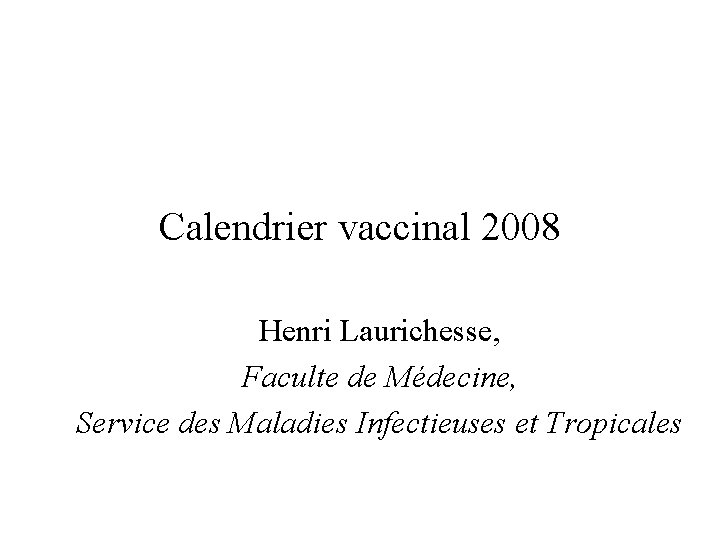 Calendrier vaccinal 2008

Henri Laurichesse,
Faculte de Médecine,
Service des Maladies Infectieuses et Tropicales